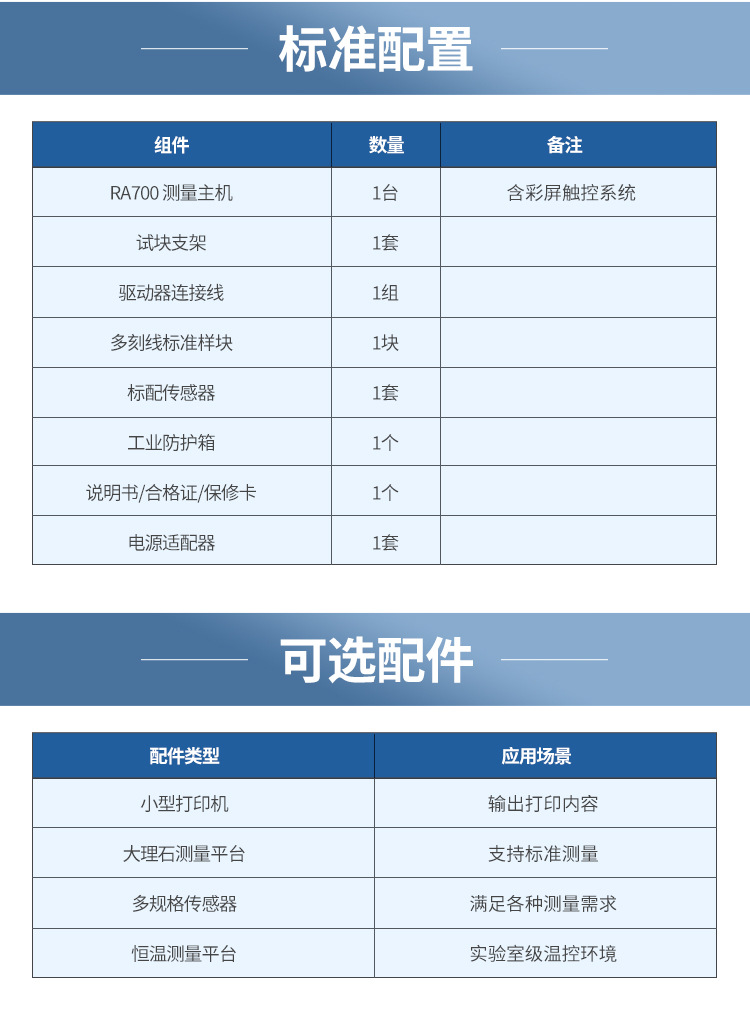 标准配置

| 组件 | 数量 | 备注 |
|---|---|---|
| RA700 测量主机 | 1台 | 含彩屏触控系统 |
| 试块支架 | 1套 | |
| 驱动器连接线 | 1组 | |
| 多刻线标准样块 | 1块 | |
| 标配传感器 | 1套 | |
| 工业防护箱 | 1个 | |
| 说明书/合格证/保修卡 | 1个 | |
| 电源适配器 | 1套 | |

可选配件

| 配件类型 | 应用场景 |
|---|---|
| 小型打印机 | 输出打印内容 |
| 大理石测量平台 | 支持标准测量 |
| 多规格传感器 | 满足各种测量需求 |
| 恒温测量平台 | 实验室级温控环境 |